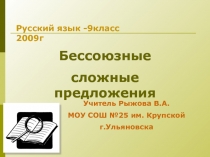 Русский язык -9класс
2009г

Бессоюзные

сложные предложения

Учитель Рыжова В.А.

МОУ СОШ №25 им. Крупской

г.Ульяновска